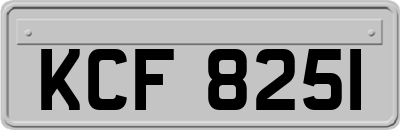 KCF 8251